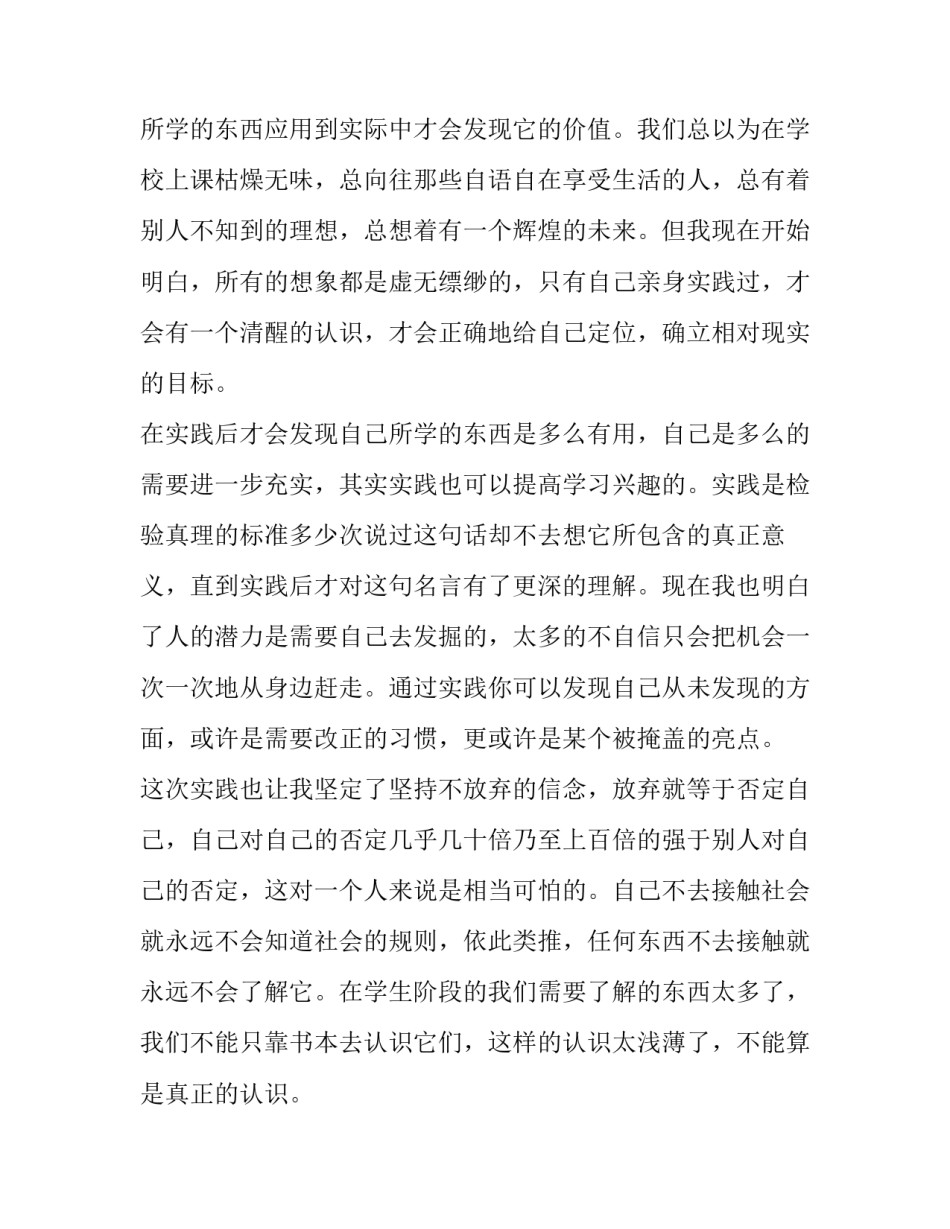 所学的东西应用到实际中才会发现它的价值。我们总以为在学校上课枯燥无味，总向往那些自语自在享受生活的人，总有着别人不知到的理想，总想着有一个辉煌的未来。但我现在开始明白，所有的想象都是虚无缥缈的，只有自己亲身实践过，才会有一个清醒的认识，才会正确地给自己定位，确立相对现实的目标。

在实践后才会发现自己所学的东西是多么有用，自己是多么的需要进一步充实，其实实践也可以提高学习兴趣的。实践是检验真理的标准多少次说过这句话却不去想它所包含的真正意义，直到实践后才对这句名言有了更深的理解。现在我也明白了人的潜力是需要自己去发掘的，太多的不自信只会把机会一次一次地从身边赶走。通过实践你可以发现自己从未发现的方面，或许是需要改正的习惯，更或许是某个被掩盖的亮点。

这次实践也让我坚定了坚持不放弃的信念，放弃就等于否定自己，自己对自己的否定几乎几十倍乃至上百倍的强于别人对自己的否定，这对一个人来说是相当可怕的。自己不去接触社会就永远不会知道社会的规则，依此类推，任何东西不去接触就永远不会了解它。在学生阶段的我们需要了解的东西太多了，我们不能只靠书本去认识它们，这样的认识太浅薄了，不能算是真正的认识。